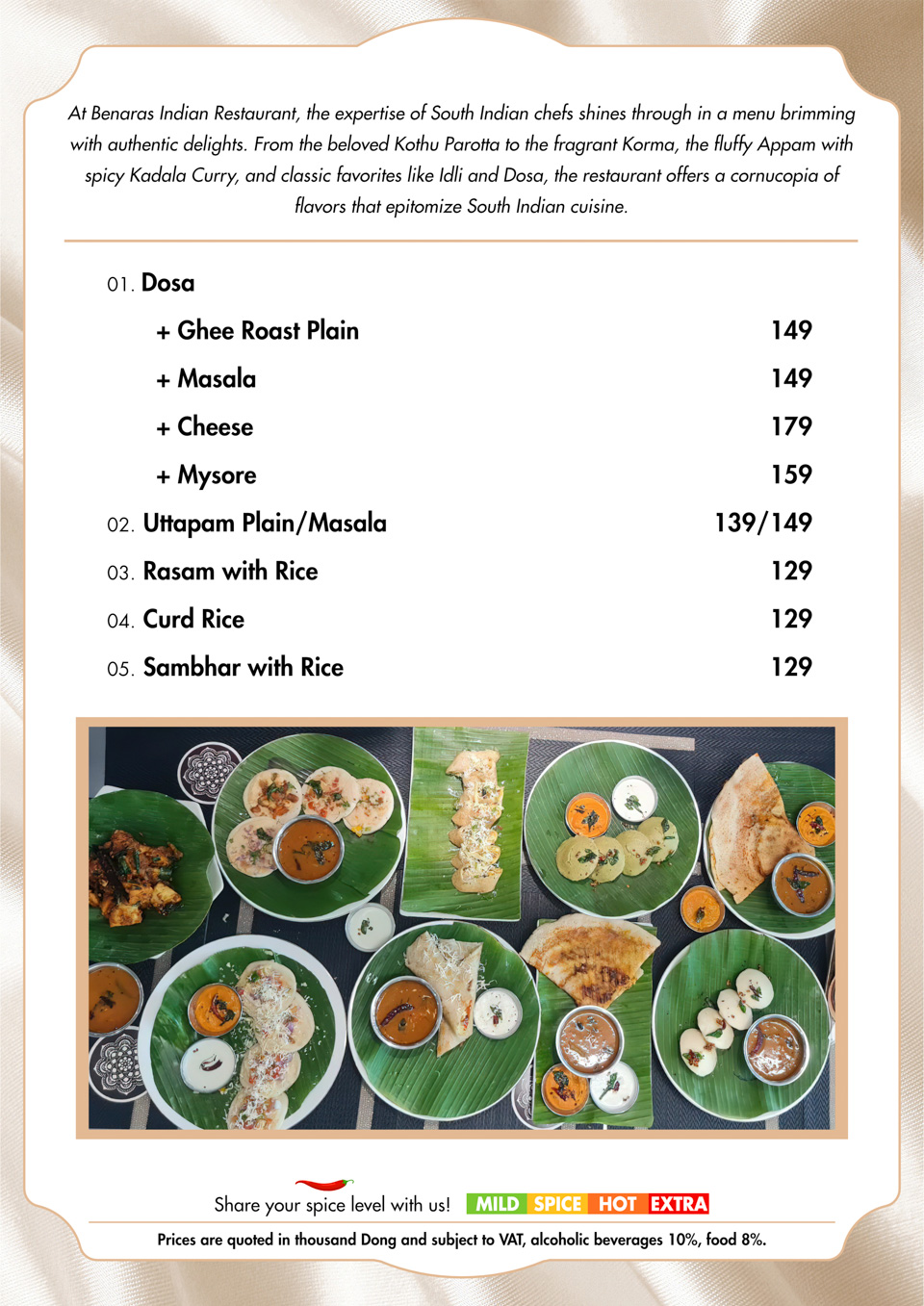 At Benaras Indian Restaurant, the expertise of South Indian chefs shines through in a menu brimming with authentic delights. From the beloved Kothu Parotta to the fragrant Korma, the fluffy Appam with spicy Kadala Curry, and classic favorites like Idli and Dosa, the restaurant offers a cornucopia of flavors that epitomize South Indian cuisine.

01. Dosa

+ Ghee Roast Plain 149

+ Masala 149

+ Cheese 179

+ Mysore 159

02. Uttapam Plain/Masala 139/149

03. Rasam with Rice 129

04. Curd Rice 129

05. Sambhar with Rice 129

Share your spice level with us! MILD SPICE HOT EXTRA

Prices are quoted in thousand Dong and subject to VAT, alcoholic beverages 10%, food 8%.